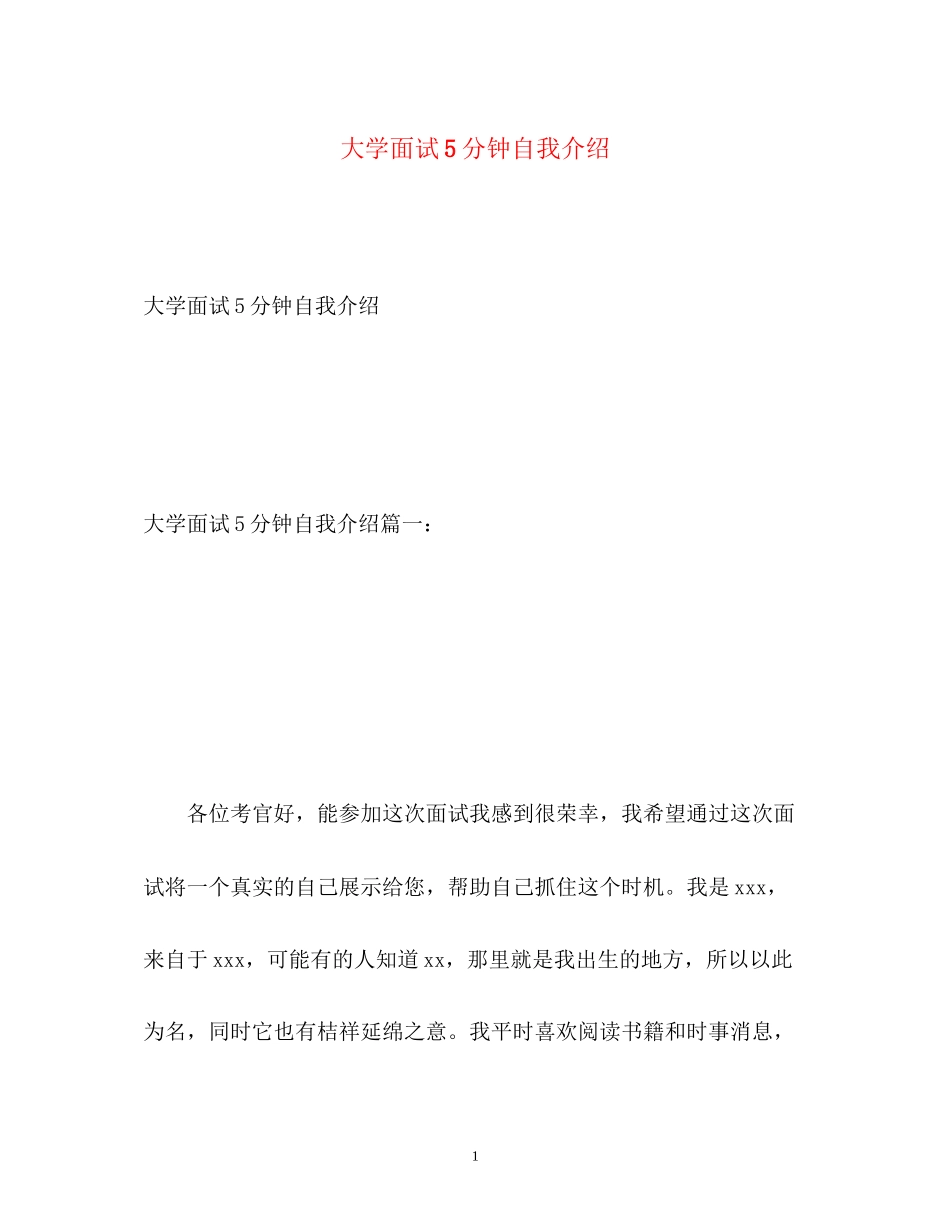 大学面试5分钟自我介绍

大学面试5分钟自我介绍

大学面试5分钟自我介绍篇一：

各位考官好，能参加这次面试我感到很荣幸，我希望通过这次面试将一个真实的自己展示给您，帮助自己抓住这个时机。我是xxx，来自于xxx，可能有的人知道xx，那里就是我出生的地方，所以以此为名，同时它也有桔祥延绵之意。我平时喜欢阅读书籍和时事消息，

1